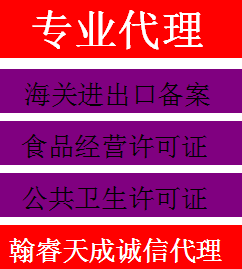 专业代理

海关进出口备案

食品经营许可证

公共卫生许可证

翰睿天成诚信代理